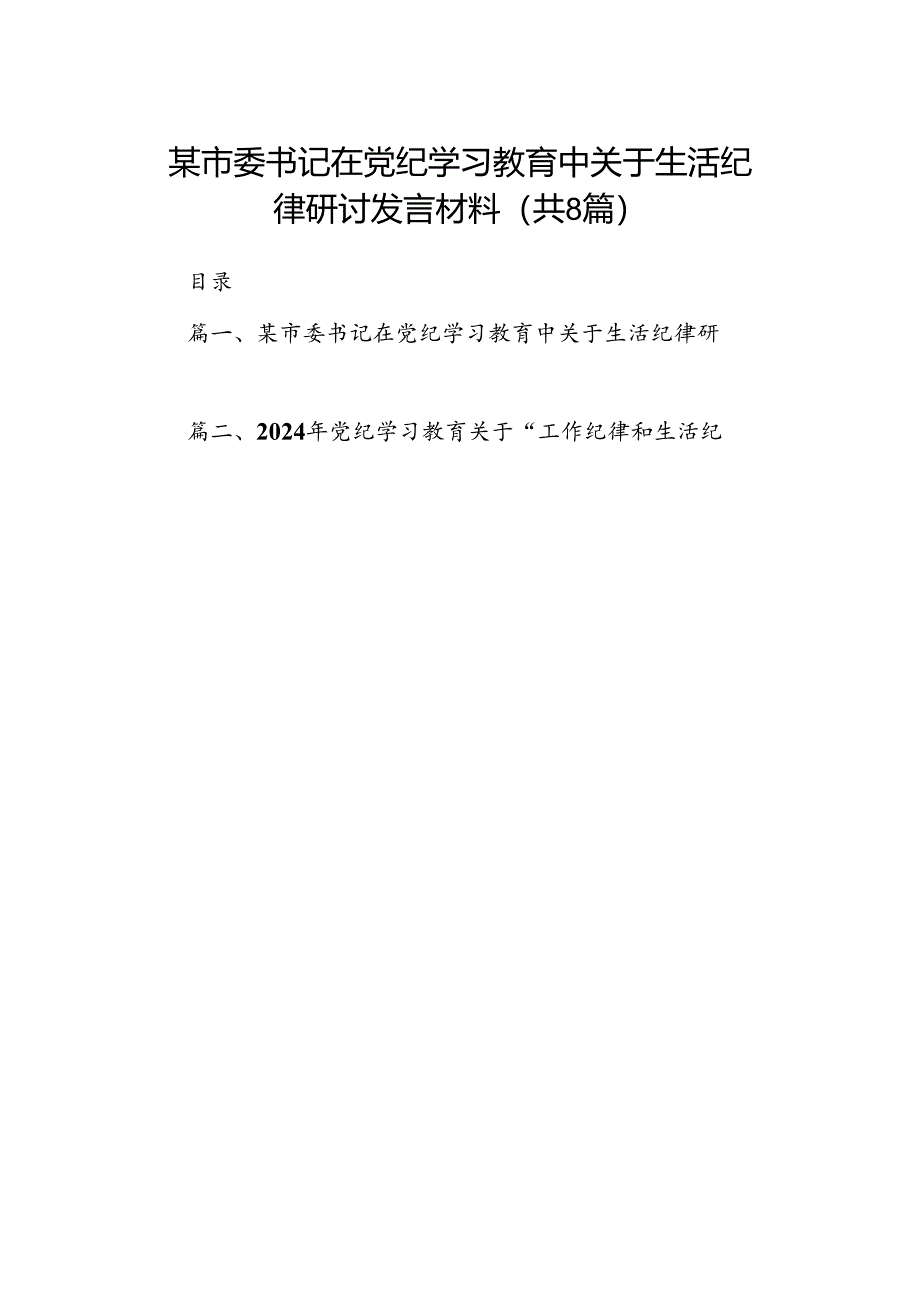 某市委书记在党纪学习教育中关于生活纪律研讨发言材料（共8篇）

目录

篇一、某市委书记在党纪学习教育中关于生活纪律研

篇二、2024年党纪学习教育关于“工作纪律和生活纪